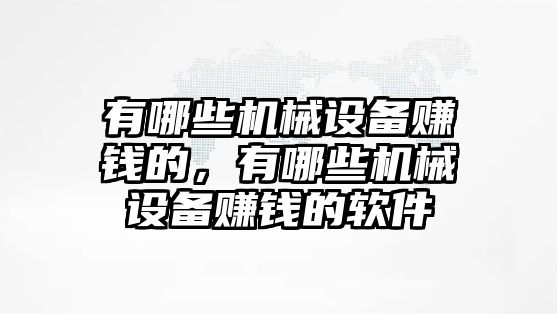 有哪些机械设备赚钱的，有哪些机械设备赚钱的软件